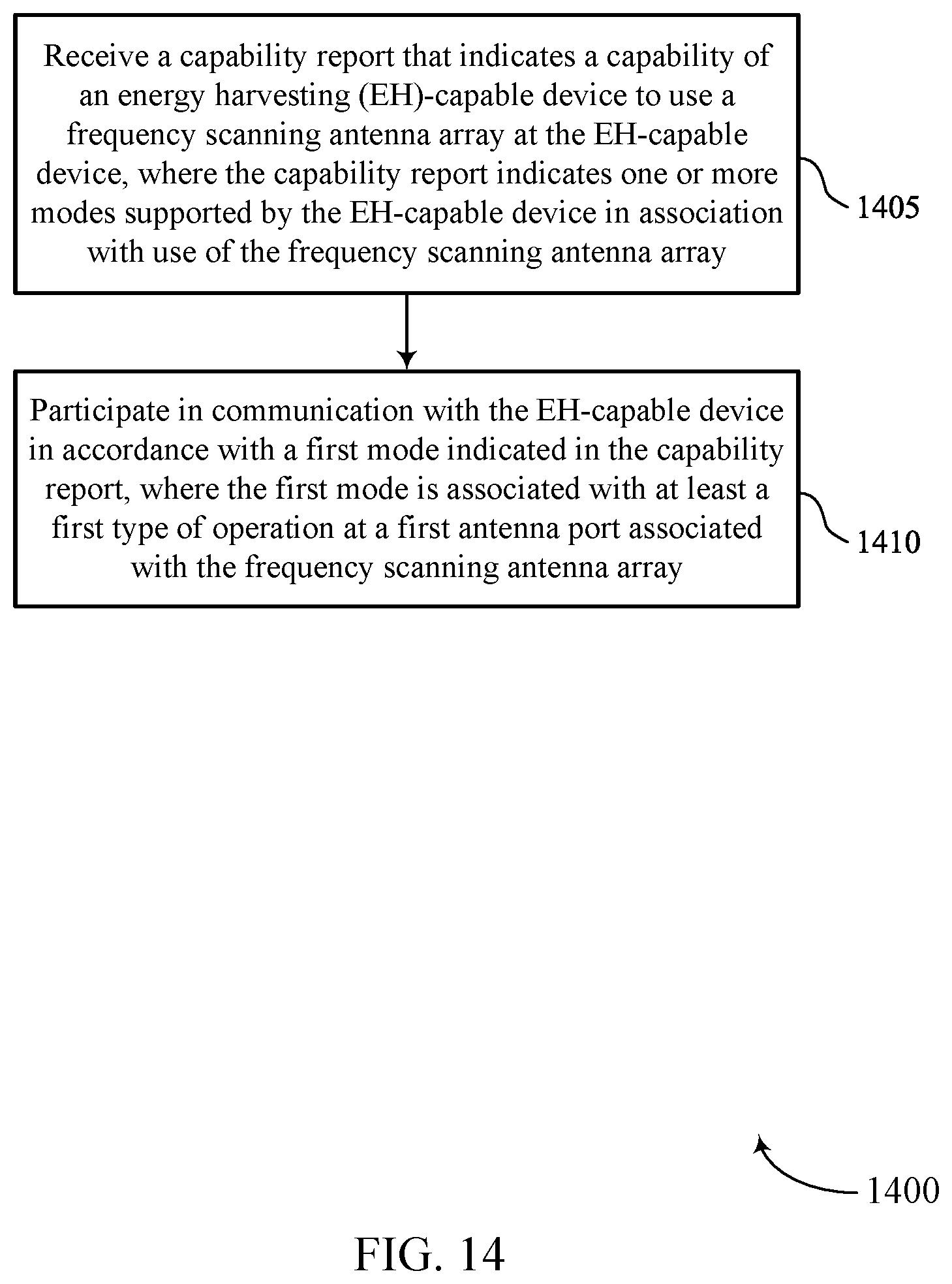 Receive a capability report that indicates a capability of an energy harvesting (EH)-capable device to use a frequency scanning antenna array at the EH-capable device, where the capability report indicates one or more modes supported by the EH-capable device in association with use of the frequency scanning antenna array

1405

Participate in communication with the EH-capable device in accordance with a first mode indicated in the capability report, where the first mode is associated with at least a first type of operation at a first antenna port associated with the frequency scanning antenna array

1410

1400

FIG. 14